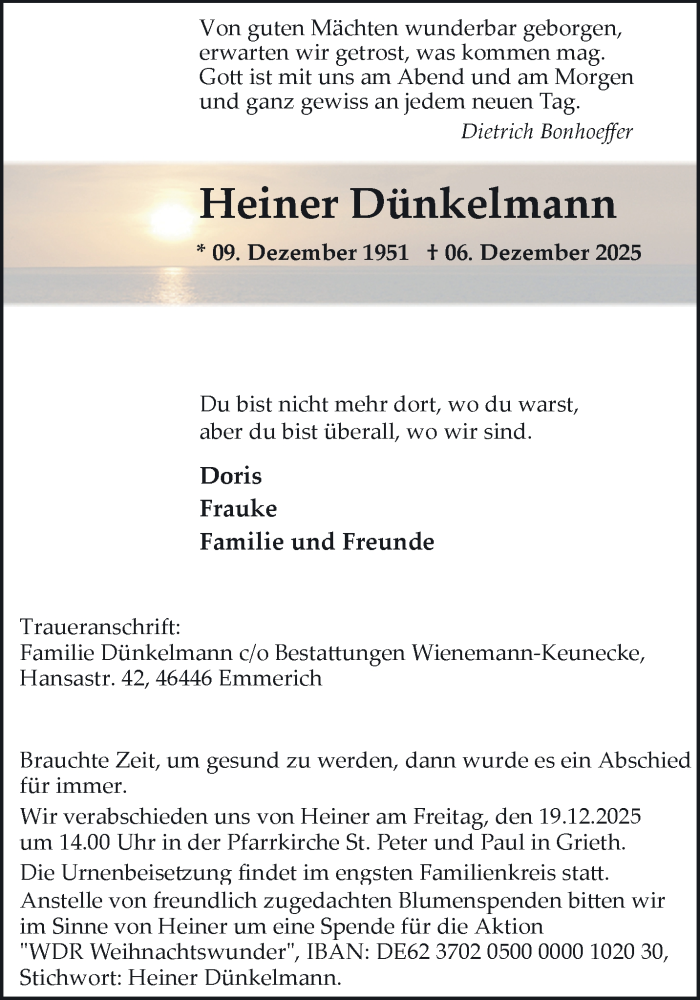 Von guten Mächten wunderbar geborgen,
erwarten wir getrost, was kommen mag.
Gott ist mit uns am Abend und am Morgen
und ganz gewiss an jedem neuen Tag.

Dietrich Bonhoeffer

Heiner Dünkelmann

* 09. Dezember 1951 † 06. Dezember 2025

Du bist nicht mehr dort, wo du warst,
aber du bist überall, wo wir sind.

Doris
Frauke
Familie und Freunde

Traueranschrift:
Familie Dünkelmann c/o Bestattungen Wienemann-Keunecke,
Hansastr. 42, 46446 Emmerich

Brauchte Zeit, um gesund zu werden, dann wurde es ein Abschied für immer.

Wir verabschieden uns von Heiner am Freitag, den 19.12.2025 um 14.00 Uhr in der Pfarrkirche St. Peter und Paul in Grieth.

Die Urnenbeisetzung findet im engsten Familienkreis statt.
Anstelle von freundlich zugedachten Blumenspenden bitten wir im Sinne von Heiner um eine Spende für die Aktion "WDR Weihnachtswunder", IBAN: DE62 3702 0500 0000 1020 30, Stichwort: Heiner Dünkelmann.